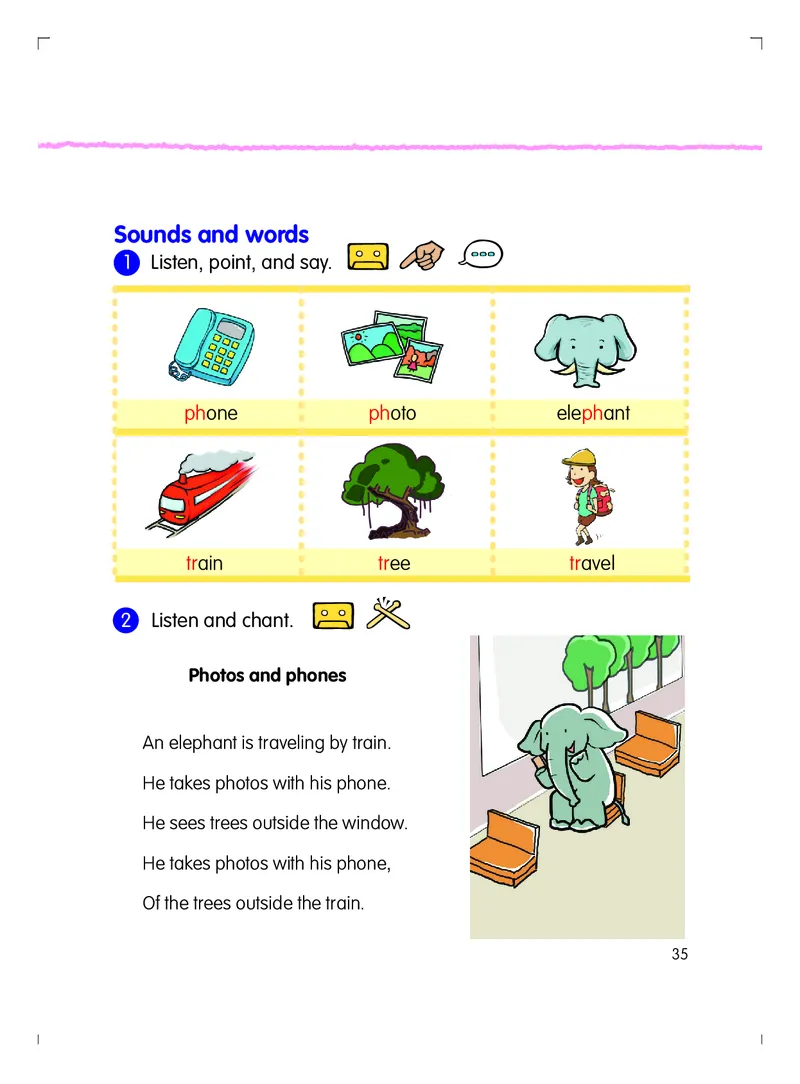 Sounds and words

1 Listen, point, and say.

| phone | photo | elephant |
|---|---|---|
| train | tree | travel |

2 Listen and chant.

Photos and phones

An elephant is traveling by train.

He takes photos with his phone.

He sees trees outside the window.

He takes photos with his phone,

Of the trees outside the train.

35